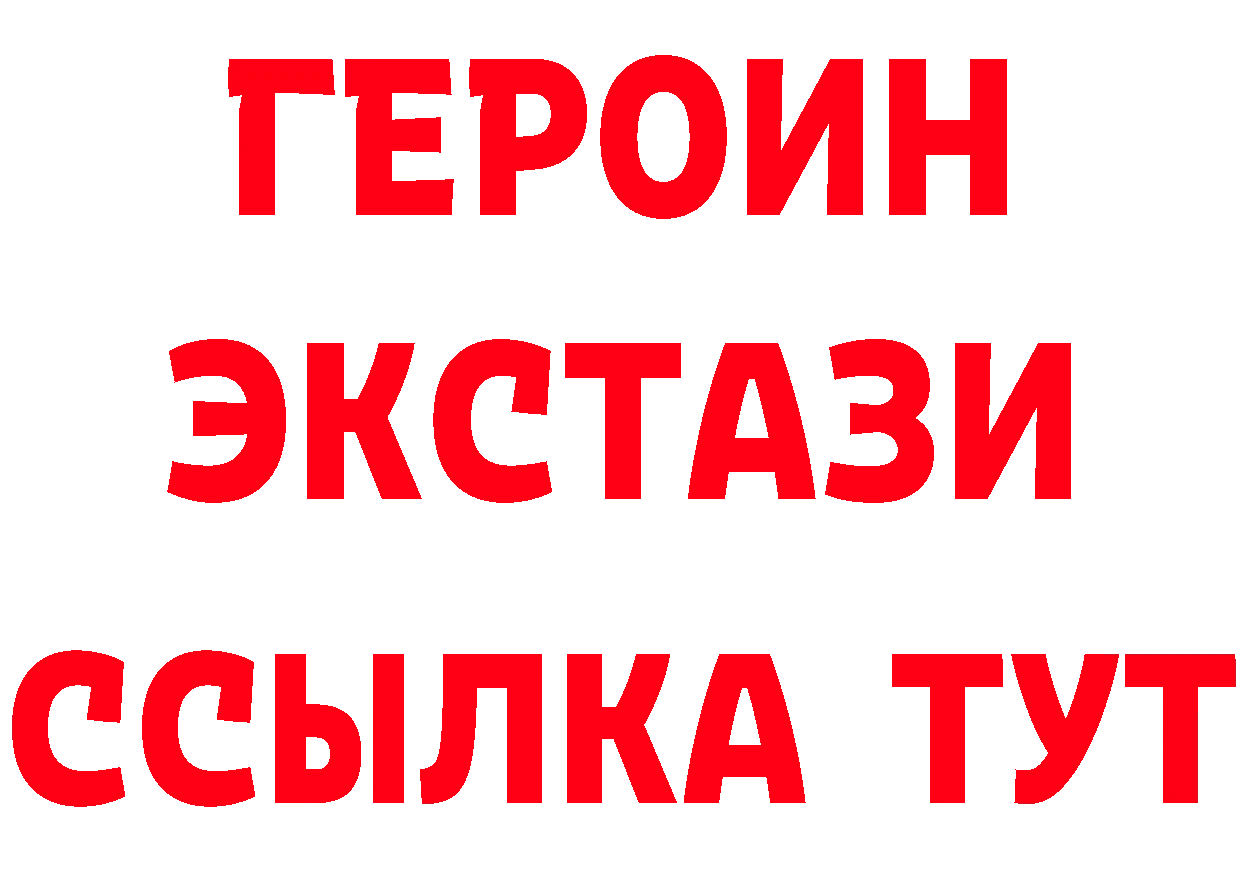 ГЕРОИН ЭКСТАЗИ ССЫЛКА ТУТ